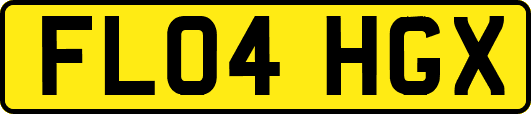 FL04 HGX